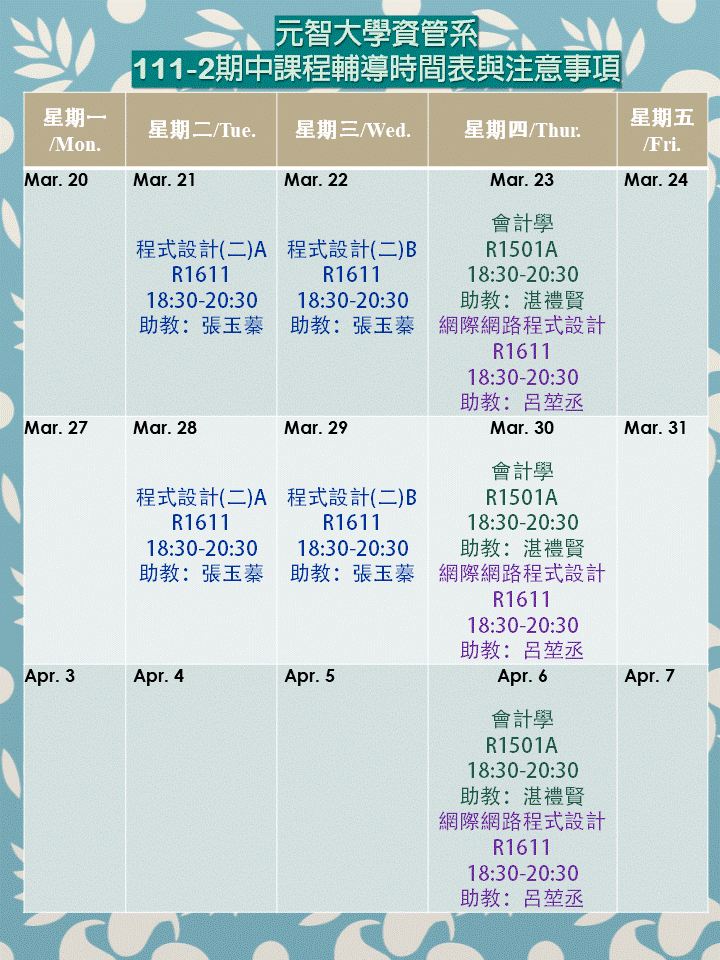 元智大學資管系
111-2期中課程輔導時間表與注意事項

| 星期一/Mon. | 星期二/Tue. | 星期三/Wed. | 星期四/Thur. | 星期五/Fri. |
|---|---|---|---|---|
| Mar. 20 | Mar. 21 程式設計(二)A R1611 18:30-20:30 助教：張玉蓁 | Mar. 22 程式設計(二)B R1611 18:30-20:30 助教：張玉蓁 | Mar. 23 會計學 R1501A 18:30-20:30 助教：湛禮賢 網際網路程式設計 R1611 18:30-20:30 助教：呂堃丞 | Mar. 24 |
| Mar. 27 | Mar. 28 程式設計(二)A R1611 18:30-20:30 助教：張玉蓁 | Mar. 29 程式設計(二)B R1611 18:30-20:30 助教：張玉蓁 | Mar. 30 會計學 R1501A 18:30-20:30 助教：湛禮賢 網際網路程式設計 R1611 18:30-20:30 助教：呂堃丞 | Mar. 31 |
| Apr. 3 | Apr. 4 | Apr. 5 | Apr. 6 會計學 R1501A 18:30-20:30 助教：湛禮賢 網際網路程式設計 R1611 18:30-20:30 助教：呂堃丞 | Apr. 7 |